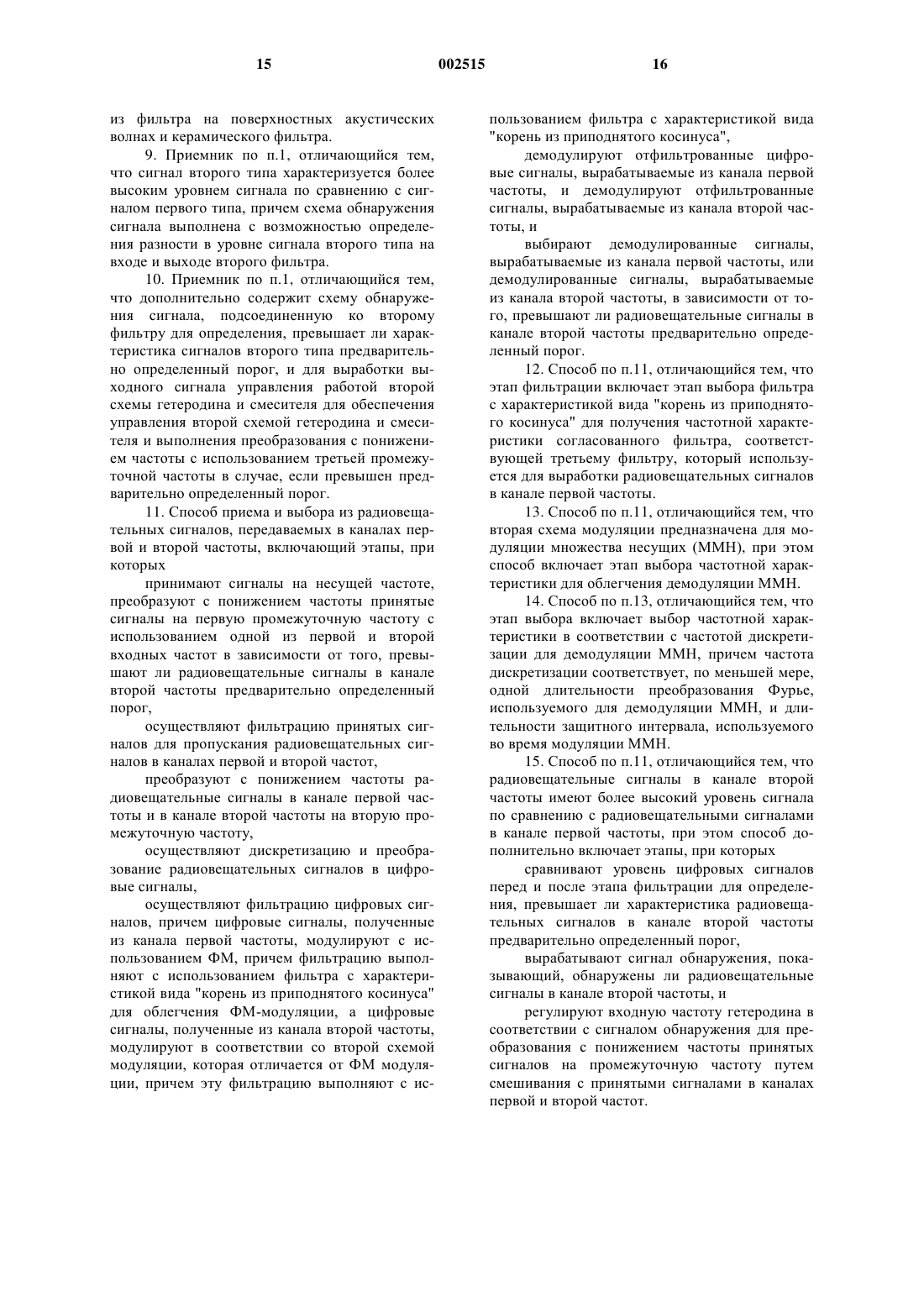 15 002515 16

из фильтра на поверхностных акустических волнах и керамического фильтра.

9. Приемник по п.1, отличающийся тем, что сигнал второго типа характеризуется более высоким уровнем сигнала по сравнению с сигналом первого типа, причем схема обнаружения сигнала выполнена с возможностью определения разности в уровне сигнала второго типа на входе и выходе второго фильтра.

10. Приемник по п.1, отличающийся тем, что дополнительно содержит схему обнаружения сигнала, подсоединенную ко второму фильтру для определения, превышает ли характеристика сигналов второго типа предварительно определенный порог, и для выработки выходного сигнала управления работой второй схемы гетеродина и смесителя для обеспечения управления второй схемой гетеродина и смесителя и выполнения преобразования с понижением частоты с использованием третьей промежуточной частоты в случае, если превышен предварительно определенный порог.

11. Способ приема и выбора из радиовещательных сигналов, передаваемых в каналах первой и второй частоты, включающий этапы, при которых

принимают сигналы на несущей частоте, преобразуют с понижением частоты принятые сигналы на первую промежуточную частоту с использованием одной из первой и второй входных частот в зависимости от того, превышают ли радиовещательные сигналы в канале второй частоты предварительно определенный порог,

осуществляют фильтрацию принятых сигналов для пропускания радиовещательных сигналов в каналах первой и второй частот,

преобразуют с понижением частоты радиовещательные сигналы в канале первой частоты и в канале второй частоты на вторую промежуточную частоту,

осуществляют дискретизацию и преобразование радиовещательных сигналов в цифровые сигналы,

осуществляют фильтрацию цифровых сигналов, причем цифровые сигналы, полученные из канала первой частоты, модулируют с использованием ФМ, причем фильтрацию выполняют с использованием фильтра с характеристикой вида "корень из приподнятого косинуса" для облегчения ФМ-модуляции, а цифровые сигналы, полученные из канала второй частоты, модулируют в соответствии со второй схемой модуляции, которая отличается от ФМ модуляции, причем эту фильтрацию выполняют с использованием фильтра с характеристикой вида "корень из приподнятого косинуса",

демодулируют отфильтрованные цифровые сигналы, вырабатываемые из канала первой частоты, и демодулируют отфильтрованные сигналы, вырабатываемые из канала второй частоты, и

выбирают демодулированные сигналы, вырабатываемые из канала первой частоты, или демодулированные сигналы, вырабатываемые из канала второй частоты, в зависимости от того, превышают ли радиовещательные сигналы в канале второй частоты предварительно определенный порог.

12. Способ по п.11, отличающийся тем, что этап фильтрации включает этап выбора фильтра с характеристикой вида "корень из приподнятого косинуса" для получения частотной характеристики согласованного фильтра, соответствующей третьему фильтру, который используется для выработки радиовещательных сигналов в канале первой частоты.

13. Способ по п.11, отличающийся тем, что вторая схема модуляции предназначена для модуляции множества несущих (ММН), при этом способ включает этап выбора частотной характеристики для облегчения демодуляции ММН.

14. Способ по п.13, отличающийся тем, что этап выбора включает выбор частотной характеристики в соответствии с частотой дискретизации для демодуляции ММН, причем частота дискретизации соответствует, по меньшей мере, одной длительности преобразования Фурье, используемого для демодуляции ММН, и длительности защитного интервала, используемого во время модуляции ММН.

15. Способ по п.11, отличающийся тем, что радиовещательные сигналы в канале второй частоты имеют более высокий уровень сигнала по сравнению с радиовещательными сигналами в канале первой частоты, при этом способ дополнительно включает этапы, при которых

сравнивают уровень цифровых сигналов перед и после этапа фильтрации для определения, превышает ли характеристика радиовещательных сигналов в канале второй частоты предварительно определенный порог,

вырабатывают сигнал обнаружения, показывающий, обнаружены ли радиовещательные сигналы в канале второй частоты, и

регулируют входную частоту гетеродина в соответствии с сигналом обнаружения для преобразования с понижением частоты принятых сигналов на промежуточную частоту путем смешивания с принятыми сигналами в каналах первой и второй частот.